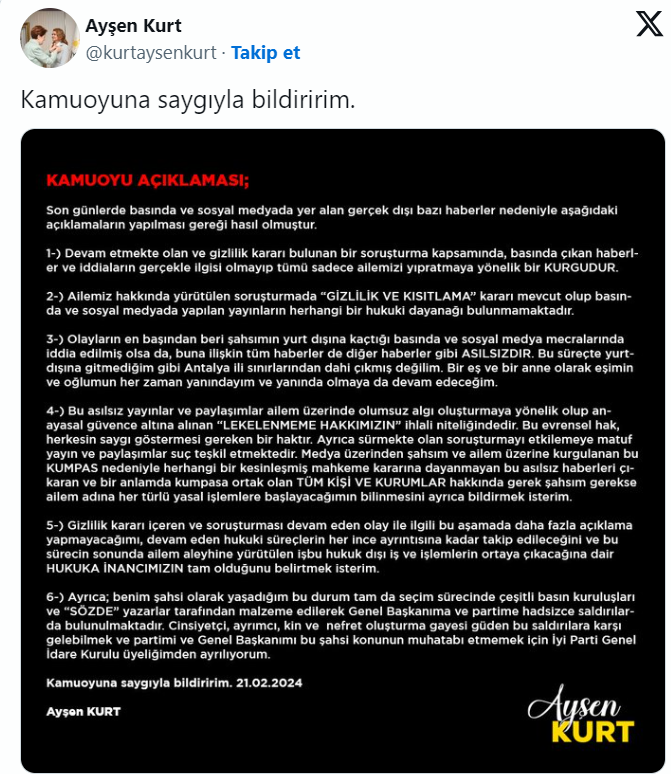 Ayşen Kurt
@kurtaysenkurt · Takip et

Kamuoyuna saygıyla bildiririm.

KAMUOYU AÇIKLAMASI;

Son günlerde basında ve sosyal medyada yer alan gerçek dışı bazı haberler nedeniyle aşağıdaki açıklamaların yapılması gereği hasıl olmuştur.

1-) Devam etmekte olan ve gizlilik kararı bulunan bir soruşturma kapsamında, basında çıkan haberler ve iddiaların gerçekle ilgisi olmayıp tümü sadece ailemizi yıpratmaya yönelik bir KURGUDUR.

2-) Ailemiz hakkında yürütülen soruşturmada "GİZLİLİK VE KISITLAMA" kararı mevcut olup basında ve sosyal medyada yapılan yayınların herhangi bir hukuki dayanağı bulunmamaktadır.

3-) Olayların en başından beri şahsımın yurt dışına kaçtığı basında ve sosyal medya mecralarında iddia edilmiş olsa da, buna ilişkin tüm haberler de diğer haberler gibi ASILSIZDIR. Bu süreçte yurtdışına gitmediğim gibi Antalya ili sınırlarından dahi çıkmış değilim. Bir eş ve bir anne olarak eşimin ve oğlumun her zaman yanındayım ve yanında olmaya da devam edeceğim.

4-) Bu asılsız yayınlar ve paylaşımlar ailem üzerinde olumsuz algı oluşturmaya yönelik olup anayasal güvence altına alınan "LEKELENMEME HAKKIMIZIN" ihlali niteliğindedir. Bu evrensel hak, herkesin saygı göstermesi gereken bir haktır. Ayrıca sürmekte olan soruşturmayı etkilemeye matuf yayın ve paylaşımlar suç teşkil etmektedir. Medya üzerinden şahsım ve ailem üzerine kurgulanan bu KUMPAS nedeniyle herhangi bir kesinleşmiş mahkeme kararına dayanmayan bu asılsız haberleri çıkaran ve bir anlamda kumpasa ortak olan TÜM KİŞİ VE KURUMLAR hakkında gerek şahsım gerekse ailem adına her türlü yasal işlemlere başlayacağımın bilinmesini ayrıca bildirmek isterim.

5-) Gizlilik kararı içeren ve soruşturması devam eden olay ile ilgili bu aşamada daha fazla açıklama yapmayacağımı, devam eden hukuki süreçlerin her ince ayrıntısına kadar takip edileceğini ve bu sürecin sonunda ailem aleyhine yürütülen işbu hukuk dışı iş ve işlemlerin ortaya çıkacağına dair HUKUKA İNANCIMIZIN tam olduğunu belirtmek isterim.

6-) Ayrıca; benim şahsi olarak yaşadığım bu durum tam da seçim sürecinde çeşitli basın kuruluşları ve "SÖZDE" yazarlar tarafından malzeme edilerek Genel Başkanıma ve partime hadsizce saldırılarda bulunulmaktadır. Cinsiyetçi, ayrımcı, kin ve nefret oluşturma gayesi güden bu saldırılara karşı gelebilmek ve partimi ve Genel Başkanımı bu şahsi konunun muhatabı etmemek için İyi Parti Genel İdare Kurulu üyeliğimden ayrılıyorum.

Kamuoyuna saygıyla bildiririm. 21.02.2024

Ayşen KURT

Ayşen KURT